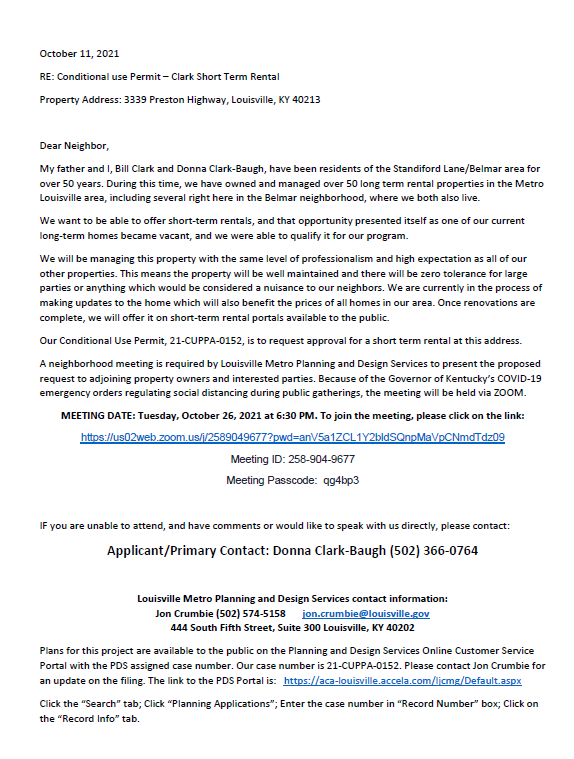 October 11, 2021

RE: Conditional use Permit – Clark Short Term Rental

Property Address: 3339 Preston Highway, Louisville, KY 40213

Dear Neighbor,

My father and I, Bill Clark and Donna Clark-Baugh, have been residents of the Standiford Lane/Belmar area for over 50 years. During this time, we have owned and managed over 50 long term rental properties in the Metro Louisville area, including several right here in the Belmar neighborhood, where we both also live.

We want to be able to offer short-term rentals, and that opportunity presented itself as one of our current long-term homes became vacant, and we were able to qualify it for our program.

We will be managing this property with the same level of professionalism and high expectation as all of our other properties. This means the property will be well maintained and there will be zero tolerance for large parties or anything which would be considered a nuisance to our neighbors. We are currently in the process of making updates to the home which will also benefit the prices of all homes in our area. Once renovations are complete, we will offer it on short-term rental portals available to the public.

Our Conditional Use Permit, 21-CUPPA-0152, is to request approval for a short term rental at this address.

A neighborhood meeting is required by Louisville Metro Planning and Design Services to present the proposed request to adjoining property owners and interested parties. Because of the Governor of Kentucky's COVID-19 emergency orders regulating social distancing during public gatherings, the meeting will be held via ZOOM.

MEETING DATE: Tuesday, October 26, 2021 at 6:30 PM. To join the meeting, please click on the link:

https://us02web.zoom.us/j/2589049677?pwd=anV5a1ZCL1Y2bldSQnpMaVpCNmdTdz09

Meeting ID: 258-904-9677

Meeting Passcode: qg4bp3

IF you are unable to attend, and have comments or would like to speak with us directly, please contact:

Applicant/Primary Contact: Donna Clark-Baugh (502) 366-0764

Louisville Metro Planning and Design Services contact information:
Jon Crumbie (502) 574-5158 jon.crumbie@louisville.gov
444 South Fifth Street, Suite 300 Louisville, KY 40202

Plans for this project are available to the public on the Planning and Design Services Online Customer Service Portal with the PDS assigned case number. Our case number is 21-CUPPA-0152. Please contact Jon Crumbie for an update on the filing. The link to the PDS Portal is: https://aca-louisville.accela.com/ljcmg/Default.aspx

Click the "Search" tab; Click "Planning Applications"; Enter the case number in "Record Number" box; Click on the "Record Info" tab.